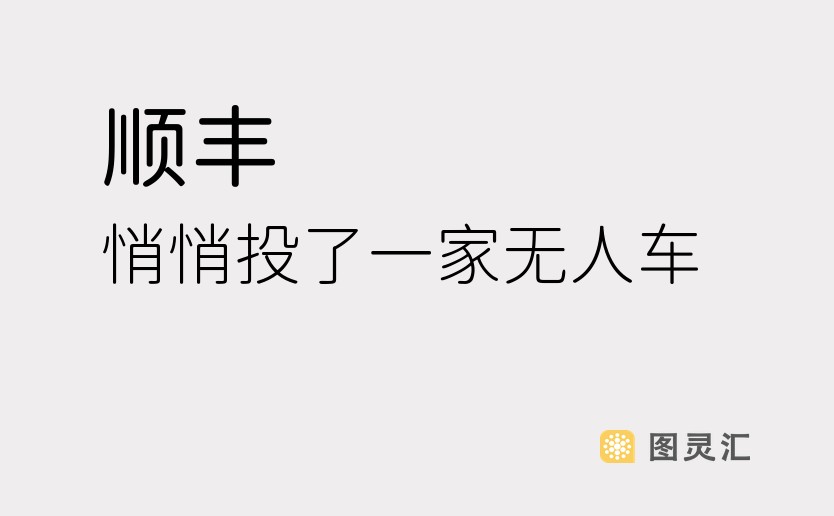 顺丰

悄悄投了一家无人车

图灵汇